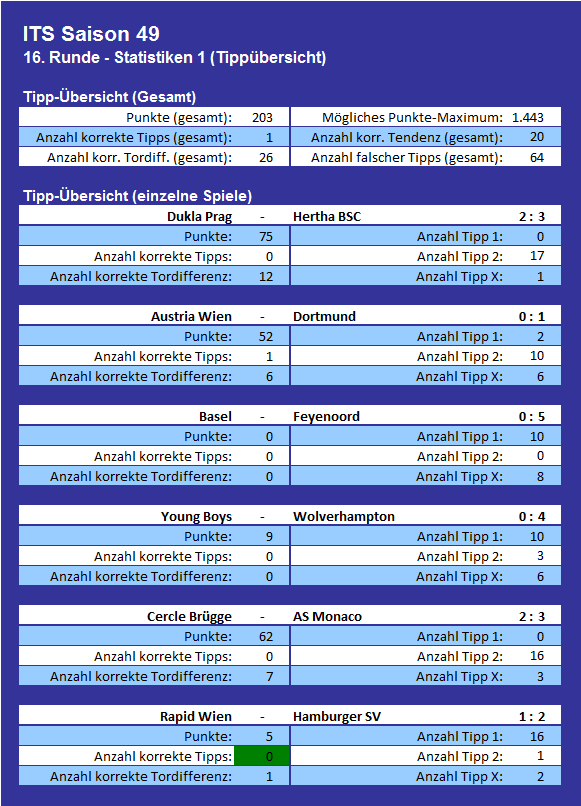 ITS Saison 49
16. Runde - Statistiken 1 (Tippübersicht)

Tipp-Übersicht (Gesamt)

| | | | |
|---|---|---|---|
| Punkte (gesamt): | 203 | Mögliches Punkte-Maximum: | 1.443 |
| Anzahl korrekte Tipps (gesamt): | 1 | Anzahl korr. Tendenz (gesamt): | 20 |
| Anzahl korr. Tordiff. (gesamt): | 26 | Anzahl falscher Tipps (gesamt): | 64 |

Tipp-Übersicht (einzelne Spiele)

| Dukla Prag | - | Hertha BSC | 2 : 3 |
|---|---|---|---|
| Punkte: | 75 | Anzahl Tipp 1: | 0 |
| Anzahl korrekte Tipps: | 0 | Anzahl Tipp 2: | 17 |
| Anzahl korrekte Tordifferenz: | 12 | Anzahl Tipp X: | 1 |

| Austria Wien | - | Dortmund | 0 : 1 |
|---|---|---|---|
| Punkte: | 52 | Anzahl Tipp 1: | 2 |
| Anzahl korrekte Tipps: | 1 | Anzahl Tipp 2: | 10 |
| Anzahl korrekte Tordifferenz: | 6 | Anzahl Tipp X: | 6 |

| Basel | - | Feyenoord | 0 : 5 |
|---|---|---|---|
| Punkte: | 0 | Anzahl Tipp 1: | 10 |
| Anzahl korrekte Tipps: | 0 | Anzahl Tipp 2: | 0 |
| Anzahl korrekte Tordifferenz: | 0 | Anzahl Tipp X: | 8 |

| Young Boys | - | Wolverhampton | 0 : 4 |
|---|---|---|---|
| Punkte: | 9 | Anzahl Tipp 1: | 10 |
| Anzahl korrekte Tipps: | 0 | Anzahl Tipp 2: | 3 |
| Anzahl korrekte Tordifferenz: | 0 | Anzahl Tipp X: | 6 |

| Cercle Brügge | - | AS Monaco | 2 : 3 |
|---|---|---|---|
| Punkte: | 62 | Anzahl Tipp 1: | 0 |
| Anzahl korrekte Tipps: | 0 | Anzahl Tipp 2: | 16 |
| Anzahl korrekte Tordifferenz: | 7 | Anzahl Tipp X: | 3 |

| Rapid Wien | - | Hamburger SV | 1 : 2 |
|---|---|---|---|
| Punkte: | 5 | Anzahl Tipp 1: | 16 |
| Anzahl korrekte Tipps: | 0 | Anzahl Tipp 2: | 1 |
| Anzahl korrekte Tordifferenz: | 1 | Anzahl Tipp X: | 2 |